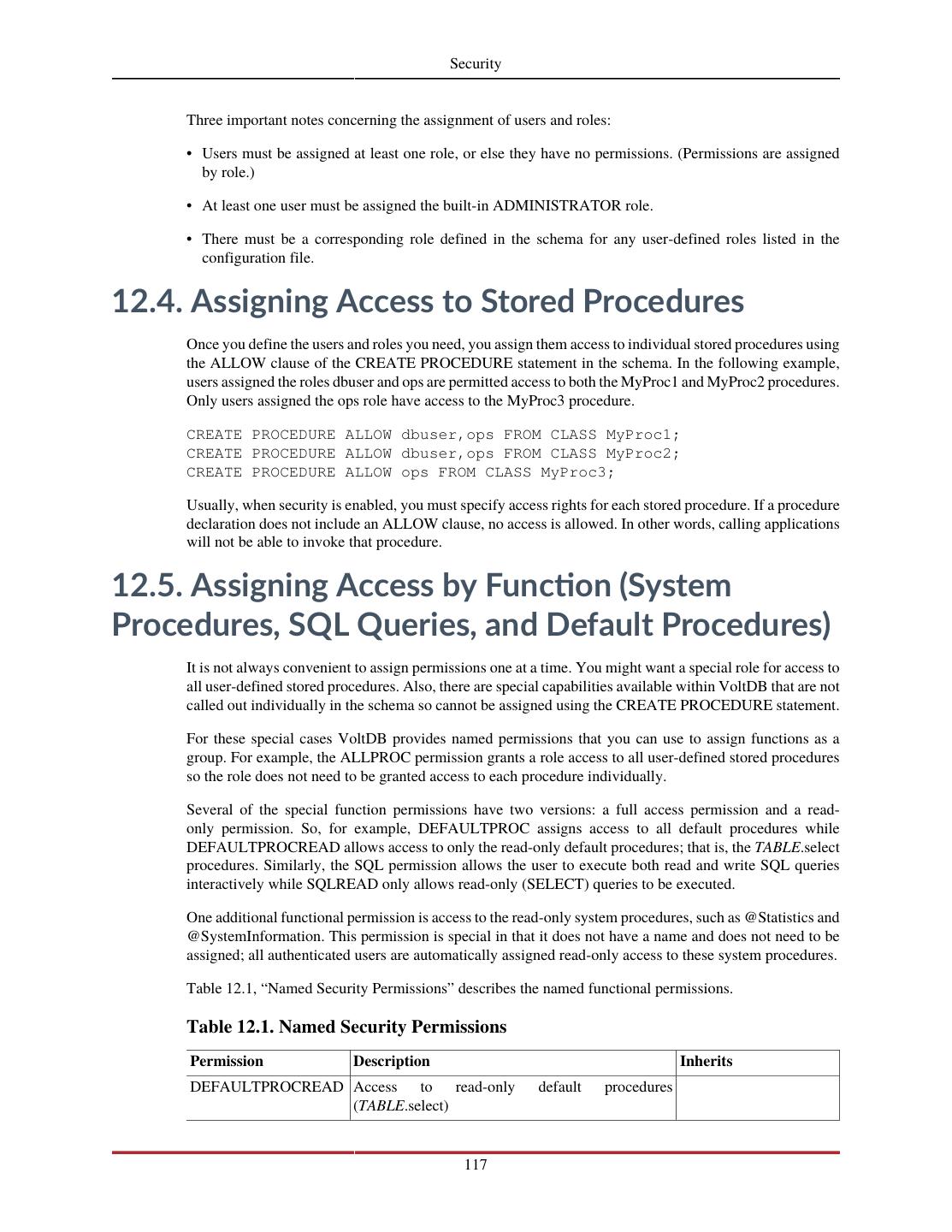 Security

Three important notes concerning the assignment of users and roles:

• Users must be assigned at least one role, or else they have no permissions. (Permissions are assigned by role.)

• At least one user must be assigned the built-in ADMINISTRATOR role.

• There must be a corresponding role defined in the schema for any user-defined roles listed in the configuration file.

12.4. Assigning Access to Stored Procedures

Once you define the users and roles you need, you assign them access to individual stored procedures using the ALLOW clause of the CREATE PROCEDURE statement in the schema. In the following example, users assigned the roles dbuser and ops are permitted access to both the MyProc1 and MyProc2 procedures. Only users assigned the ops role have access to the MyProc3 procedure.

CREATE PROCEDURE ALLOW dbuser,ops FROM CLASS MyProc1;
CREATE PROCEDURE ALLOW dbuser,ops FROM CLASS MyProc2;
CREATE PROCEDURE ALLOW ops FROM CLASS MyProc3;

Usually, when security is enabled, you must specify access rights for each stored procedure. If a procedure declaration does not include an ALLOW clause, no access is allowed. In other words, calling applications will not be able to invoke that procedure.

12.5. Assigning Access by Function (System Procedures, SQL Queries, and Default Procedures)

It is not always convenient to assign permissions one at a time. You might want a special role for access to all user-defined stored procedures. Also, there are special capabilities available within VoltDB that are not called out individually in the schema so cannot be assigned using the CREATE PROCEDURE statement.

For these special cases VoltDB provides named permissions that you can use to assign functions as a group. For example, the ALLPROC permission grants a role access to all user-defined stored procedures so the role does not need to be granted access to each procedure individually.

Several of the special function permissions have two versions: a full access permission and a read-only permission. So, for example, DEFAULTPROC assigns access to all default procedures while DEFAULTPROCREAD allows access to only the read-only default procedures; that is, the TABLE.select procedures. Similarly, the SQL permission allows the user to execute both read and write SQL queries interactively while SQLREAD only allows read-only (SELECT) queries to be executed.

One additional functional permission is access to the read-only system procedures, such as @Statistics and @SystemInformation. This permission is special in that it does not have a name and does not need to be assigned; all authenticated users are automatically assigned read-only access to these system procedures.

Table 12.1, “Named Security Permissions” describes the named functional permissions.

Table 12.1. Named Security Permissions

| Permission | Description | Inherits |
|---|---|---|
| DEFAULTPROCREAD | Access to read-only default procedures (TABLE.select) | |

117